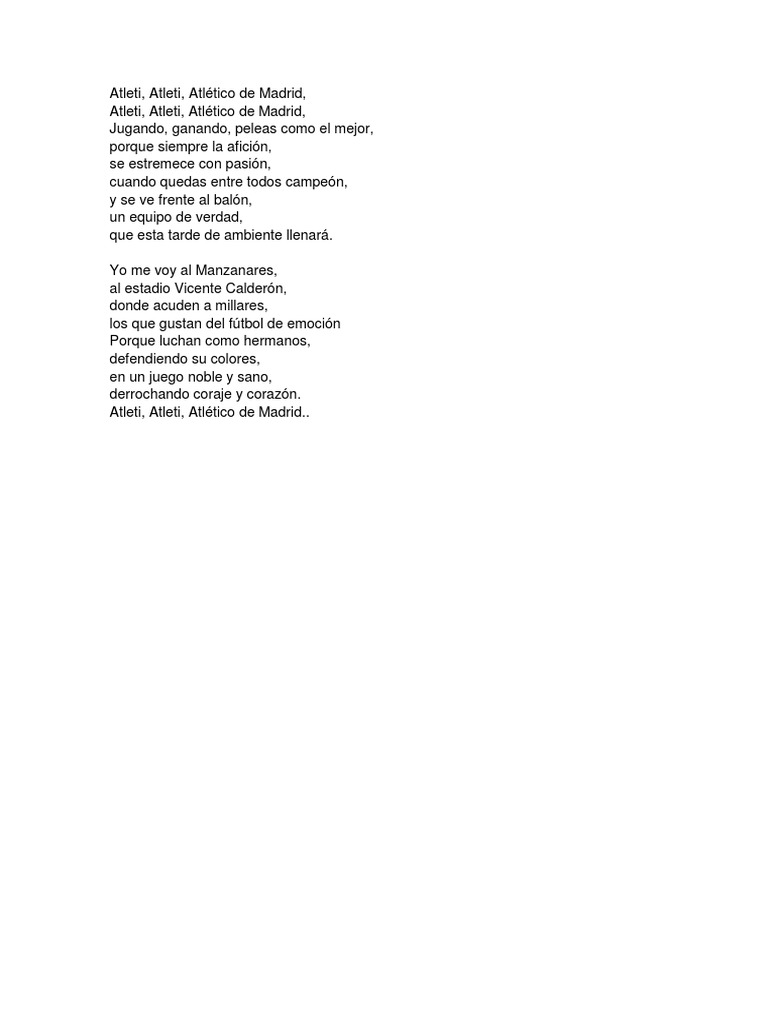 Atleti, Atleti, Atlético de Madrid,
Atleti, Atleti, Atlético de Madrid,
Jugando, ganando, peleas como el mejor,
porque siempre la afición,
se estremece con pasión,
cuando quedas entre todos campeón,
y se ve frente al balón,
un equipo de verdad,
que esta tarde de ambiente llenará.

Yo me voy al Manzanares,
al estadio Vicente Calderón,
donde acuden a millares,
los que gustan del fútbol de emoción
Porque luchan como hermanos,
defendiendo su colores,
en un juego noble y sano,
derrochando coraje y corazón.
Atleti, Atleti, Atlético de Madrid..